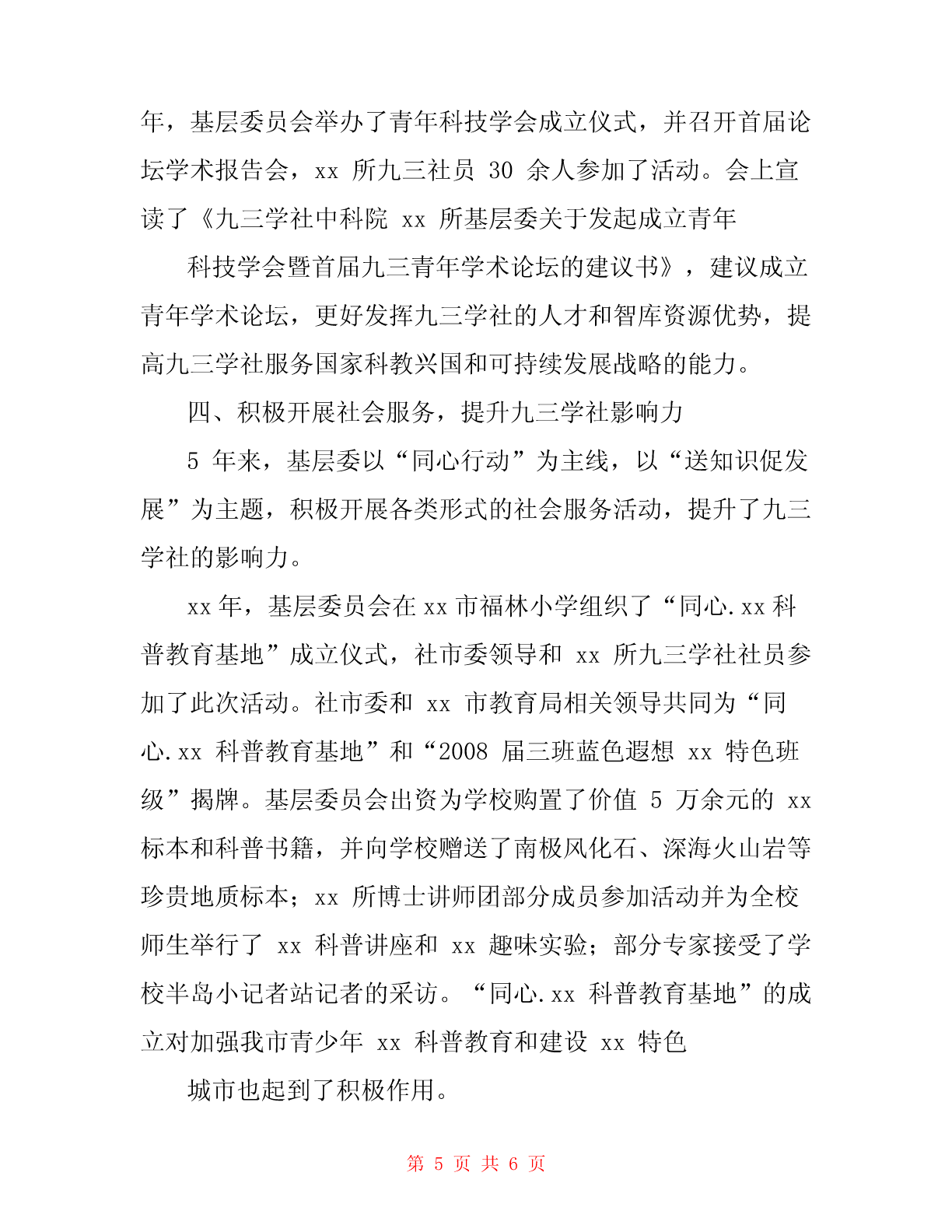 年，基层委员会举办了青年科技学会成立仪式，并召开首届论坛学术报告会，xx 所九三社员 30 余人参加了活动。会上宣读了《九三学社中科院 xx 所基层委关于发起成立青年

科技学会暨首届九三青年学术论坛的建议书》，建议成立青年学术论坛，更好发挥九三学社的人才和智库资源优势，提高九三学社服务国家科教兴国和可持续发展战略的能力。

四、积极开展社会服务，提升九三学社影响力

5 年来，基层委以“同心行动”为主线，以“送知识促发展”为主题，积极开展各类形式的社会服务活动，提升了九三学社的影响力。

xx 年，基层委员会在 xx 市福林小学组织了“同心.xx 科普教育基地”成立仪式，社市委领导和 xx 所九三学社社员参加了此次活动。社市委和 xx 市教育局相关领导共同为“同心.xx 科普教育基地”和“2008 届三班蓝色遐想 xx 特色班级”揭牌。基层委员会出资为学校购置了价值 5 万余元的 xx 标本和科普书籍，并向学校赠送了南极风化石、深海火山岩等珍贵地质标本；xx 所博士讲师团部分成员参加活动并为全校师生举行了 xx 科普讲座和 xx 趣味实验；部分专家接受了学校半岛小记者站记者的采访。“同心.xx 科普教育基地”的成立对加强我市青少年 xx 科普教育和建设 xx 特色

城市也起到了积极作用。

第 5 页 共 6 页